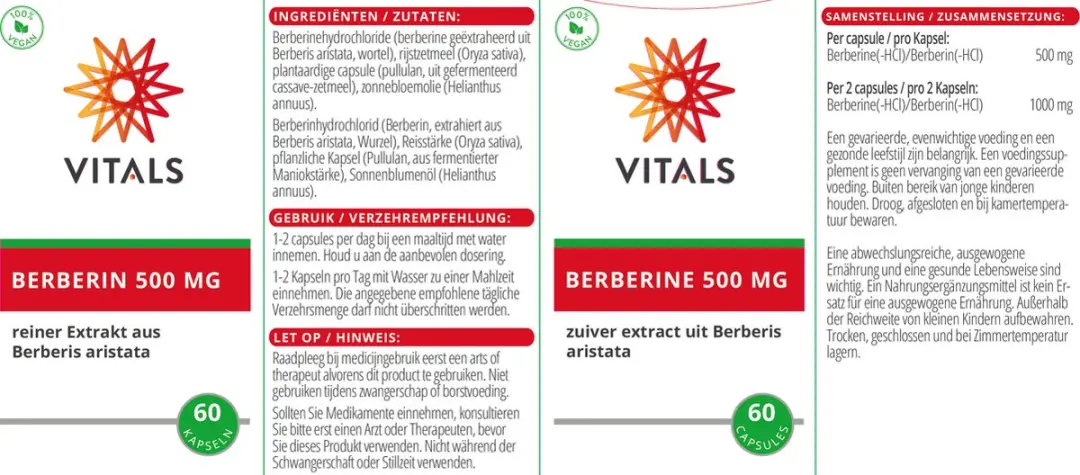 100% VEGAN

VITALS

BERBERIN 500 MG

reiner Extrakt aus Berberis aristata

60
KAPSELN

INGREDIËNTEN / ZUTATEN:

Berberinehydrochloride (berberine geëxtraheerd uit Berberis aristata, wortel), rijstzetmeel (Oryza sativa), plantaardige capsule (pullulan, uit gefermenteerd cassave-zetmeel), zonnebloemolie (Helianthus annuus).

Berberinhydrochlorid (Berberin, extrahiert aus Berberis aristata, Wurzel), Reisstärke (Oryza sativa), pflanzliche Kapsel (Pullulan, aus fermentierter Maniokstärke), Sonnenblumenöl (Helianthus annuus).

GEBRUIK / VERZEHREMPFEHLUNG:

1-2 capsules per dag bij een maaltijd met water innemen. Houd u aan de aanbevolen dosering.

1-2 Kapseln pro Tag mit Wasser zu einer Mahlzeit einnehmen. Die angegebene empfohlene tägliche Verzehrsmenge darf nicht überschritten werden.

LET OP / HINWEIS:

Raadpleeg bij medicijngebruik eerst een arts of therapeut alvorens dit product te gebruiken. Niet gebruiken tijdens zwangerschap of borstvoeding.

Sollten Sie Medikamente einnehmen, konsultieren Sie bitte erst einen Arzt oder Therapeuten, bevor Sie dieses Produkt verwenden. Nicht während der Schwangerschaft oder Stillzeit verwenden.

100% VEGAN

VITALS

BERBERINE 500 MG

zuiver extract uit Berberis aristata

60
CAPSULES

SAMENSTELLING / ZUSAMMENSETZUNG:

Per capsule / pro Kapsel:
Berberine(-HCl)/Berberin(-HCl) 500 mg

Per 2 capsules / pro 2 Kapseln:
Berberine(-HCl)/Berberin(-HCl) 1000 mg

Een gevarieerde, evenwichtige voeding en een gezonde leefstijl zijn belangrijk. Een voedingssupplement is geen vervanging van een gevarieerde voeding. Buiten bereik van jonge kinderen houden. Droog, afgesloten en bij kamertemperatuur bewaren.

Eine abwechslungsreiche, ausgewogene Ernährung und eine gesunde Lebensweise sind wichtig. Ein Nahrungsergänzungsmittel ist kein Ersatz für eine ausgewogene Ernährung. Außerhalb der Reichweite von kleinen Kindern aufbewahren. Trocken, geschlossen und bei Zimmertemperatur lagern.